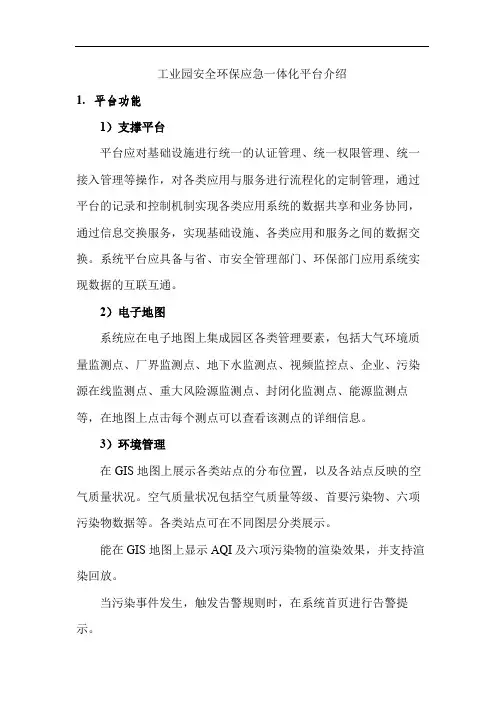 工业园安全环保应急一体化平台介绍

1. 平台功能

1）支撑平台

平台应对基础设施进行统一的认证管理、统一权限管理、统一接入管理等操作，对各类应用与服务进行流程化的定制管理，通过平台的记录和控制机制实现各类应用系统的数据共享和业务协同，通过信息交换服务，实现基础设施、各类应用和服务之间的数据交换。系统平台应具备与省、市安全管理部门、环保部门应用系统实现数据的互联互通。

2）电子地图

系统应在电子地图上集成园区各类管理要素，包括大气环境质量监测点、厂界监测点、地下水监测点、视频监控点、企业、污染源在线监测点、重大风险源监测点、封闭化监测点、能源监测点等，在地图上点击每个测点可以查看该测点的详细信息。

3）环境管理

在 GIS 地图上展示各类站点的分布位置，以及各站点反映的空气质量状况。空气质量状况包括空气质量等级、首要污染物、六项污染物数据等。各类站点可在不同图层分类展示。

能在 GIS 地图上显示 AQI 及六项污染物的渲染效果，并支持渲染回放。

当污染事件发生，触发告警规则时，在系统首页进行告警提示。